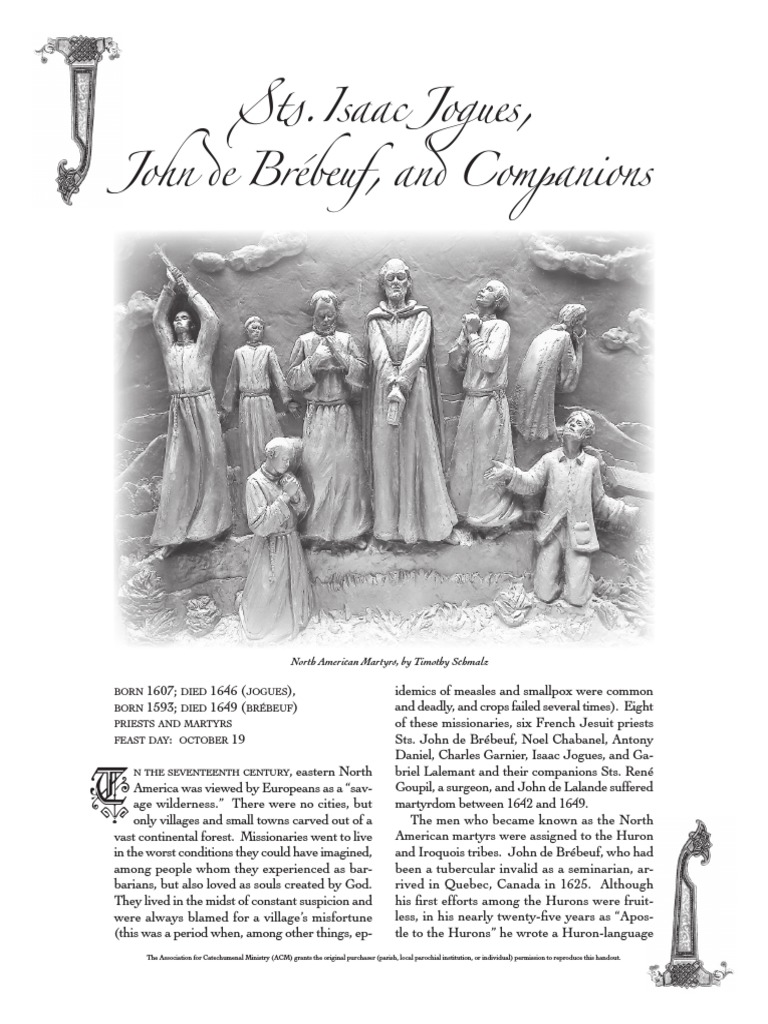 Sts. Isaac Jogues, John de Brébeuf, and Companions

North American Martyrs, by Timothy Schmalz

BORN 1607; DIED 1646 (JOGUES),
BORN 1593; DIED 1649 (BRÉBEUF)
PRIESTS AND MARTYRS
FEAST DAY: OCTOBER 19

IN THE SEVENTEENTH CENTURY, eastern North America was viewed by Europeans as a "savage wilderness." There were no cities, but only villages and small towns carved out of a vast continental forest. Missionaries went to live in the worst conditions they could have imagined, among people whom they experienced as barbarians, but also loved as souls created by God. They lived in the midst of constant suspicion and were always blamed for a village's misfortune (this was a period when, among other things, epidemics of measles and smallpox were common and deadly, and crops failed several times). Eight of these missionaries, six French Jesuit priests Sts. John de Brébeuf, Noel Chabanel, Antony Daniel, Charles Garnier, Isaac Jogues, and Gabriel Lalemant and their companions Sts. René Goupil, a surgeon, and John de Lalande suffered martyrdom between 1642 and 1649.

The men who became known as the North American martyrs were assigned to the Huron and Iroquois tribes. John de Brébeuf, who had been a tubercular invalid as a seminarian, arrived in Quebec, Canada in 1625. Although his first efforts among the Hurons were fruitless, in his nearly twenty-five years as "Apostle to the Hurons" he wrote a Huron-language

The Association for Catechumenal Ministry (ACM) grants the original purchaser (parish, local parochial institution, or individual) permission to reproduce this handout.